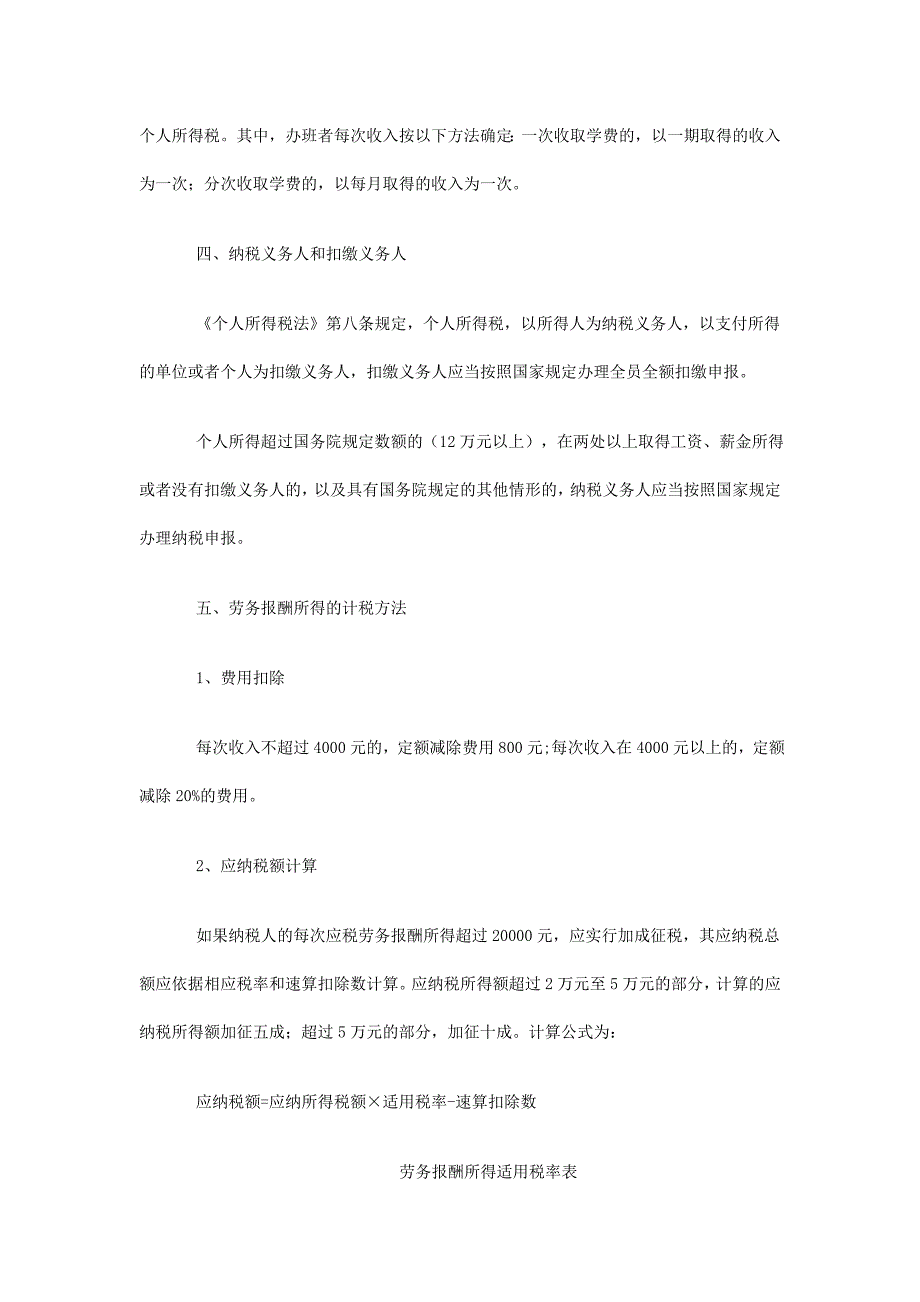 个人所得税。其中，办班者每次收入按以下方法确定:一次收取学费的，以一期取得的收入为一次；分次收取学费的，以每月取得的收入为一次。

四、纳税义务人和扣缴义务人

《个人所得税法》第八条规定，个人所得税，以所得人为纳税义务人，以支付所得的单位或者个人为扣缴义务人，扣缴义务人应当按照国家规定办理全员全额扣缴申报。

个人所得超过国务院规定数额的（12万元以上），在两处以上取得工资、薪金所得或者没有扣缴义务人的，以及具有国务院规定的其他情形的，纳税义务人应当按照国家规定办理纳税申报。

五、劳务报酬所得的计税方法

1、费用扣除

每次收入不超过4000元的，定额减除费用800元;每次收入在4000元以上的，定额减除20%的费用。

2、应纳税额计算

如果纳税人的每次应税劳务报酬所得超过20000元，应实行加成征税，其应纳税总额应依据相应税率和速算扣除数计算。应纳税所得额超过2万元至5万元的部分，计算的应纳税所得额加征五成；超过5万元的部分，加征十成。计算公式为：

应纳税额=应纳所得税额×适用税率-速算扣除数

劳务报酬所得适用税率表